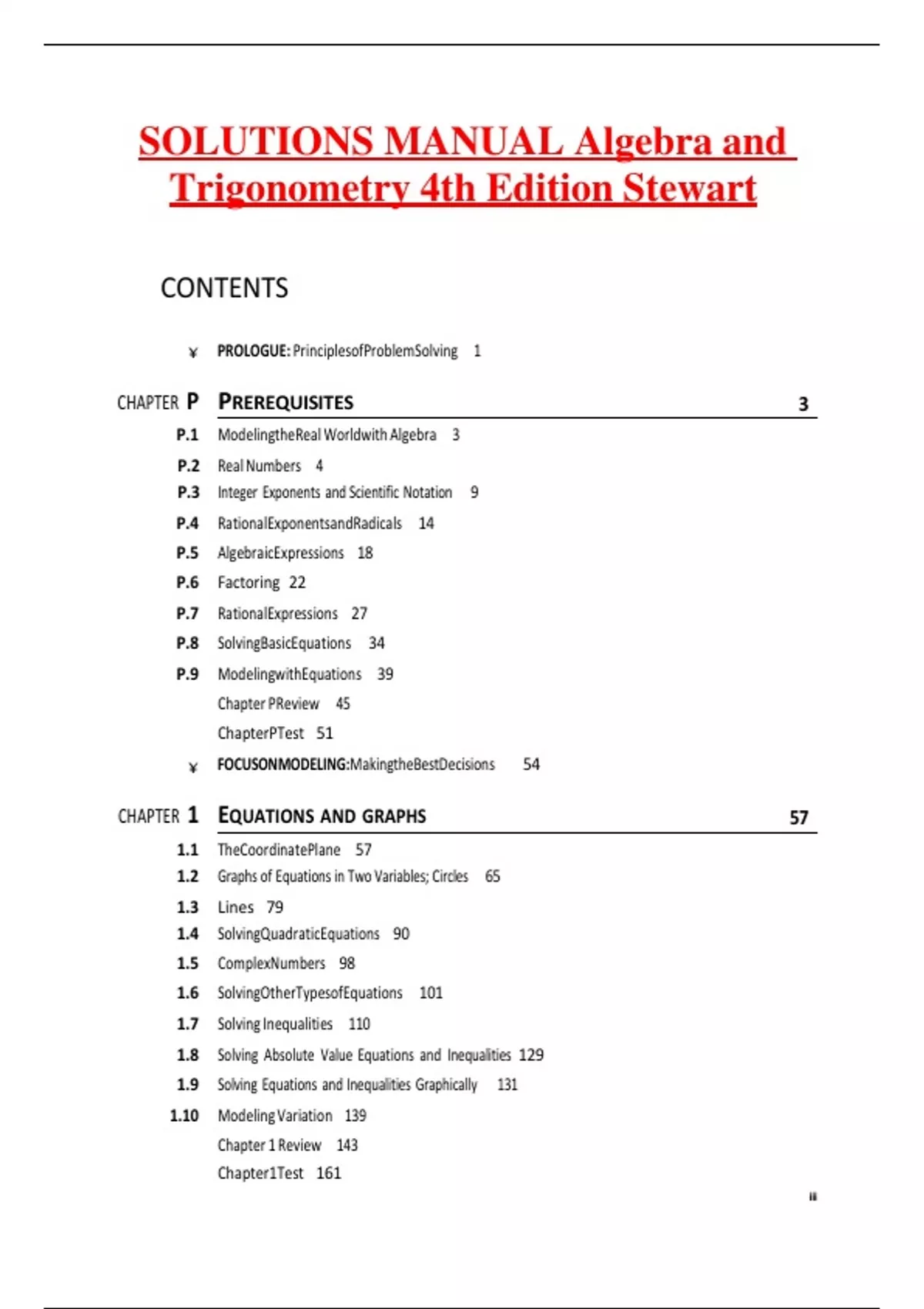 SOLUTIONS MANUAL Algebra and Trigonometry 4th Edition Stewart

CONTENTS

¥ PROLOGUE: PrinciplesofProblemSolving 1

CHAPTER P PREREQUISITES 3

P.1 ModelingtheReal Worldwith Algebra 3
P.2 Real Numbers 4
P.3 Integer Exponents and Scientific Notation 9
P.4 RationalExponentsandRadicals 14
P.5 AlgebraicExpressions 18
P.6 Factoring 22
P.7 RationalExpressions 27
P.8 SolvingBasicEquations 34
P.9 ModelingwithEquations 39
Chapter PReview 45
ChapterPTest 51
¥ FOCUSONMODELING:MakingtheBestDecisions 54

CHAPTER 1 EQUATIONS AND GRAPHS 57

1.1 TheCoordinatePlane 57
1.2 Graphs of Equations in Two Variables; Circles 65
1.3 Lines 79
1.4 SolvingQuadraticEquations 90
1.5 ComplexNumbers 98
1.6 SolvingOtherTypesofEquations 101
1.7 Solving Inequalities 110
1.8 Solving Absolute Value Equations and Inequalities 129
1.9 Solving Equations and Inequalities Graphically 131
1.10 Modeling Variation 139
Chapter 1 Review 143
Chapter1Test 161

ii